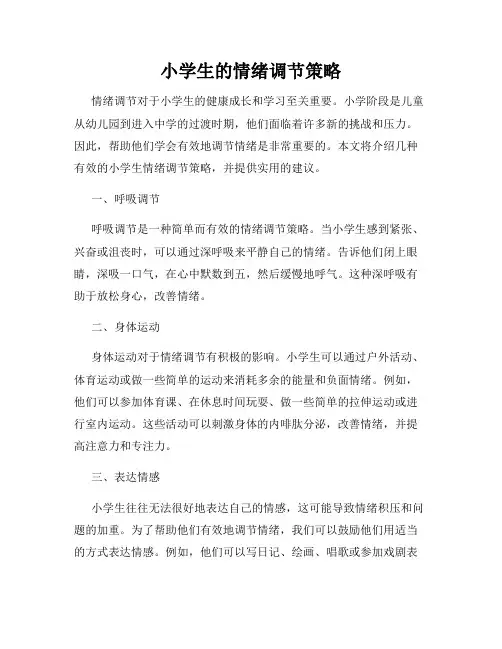 小学生的情绪调节策略

情绪调节对于小学生的健康成长和学习至关重要。小学阶段是儿童从幼儿园到进入中学的过渡时期，他们面临着许多新的挑战和压力。因此，帮助他们学会有效地调节情绪是非常重要的。本文将介绍几种有效的小学生情绪调节策略，并提供实用的建议。

一、呼吸调节

呼吸调节是一种简单而有效的情绪调节策略。当小学生感到紧张、兴奋或沮丧时，可以通过深呼吸来平静自己的情绪。告诉他们闭上眼睛，深吸一口气，在心中默数到五，然后缓慢地呼气。这种深呼吸有助于放松身心，改善情绪。

二、身体运动

身体运动对于情绪调节有积极的影响。小学生可以通过户外活动、体育运动或做一些简单的运动来消耗多余的能量和负面情绪。例如，他们可以参加体育课、在休息时间玩耍、做一些简单的拉伸运动或进行室内运动。这些活动可以刺激身体的内啡肽分泌，改善情绪，并提高注意力和专注力。

三、表达情感

小学生往往无法很好地表达自己的情感，这可能导致情绪积压和问题的加重。为了帮助他们有效地调节情绪，我们可以鼓励他们用适当的方式表达情感。例如，他们可以写日记、绘画、唱歌或参加戏剧表